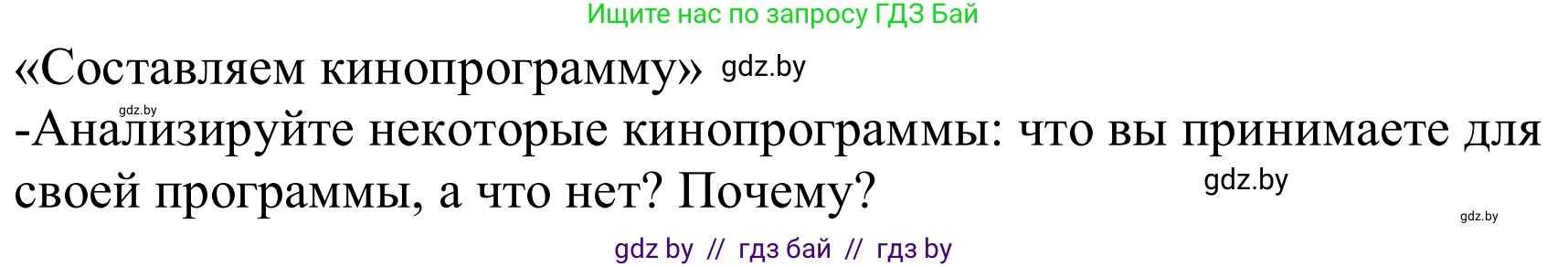 Ищите нас по запросу ГДЗ Бай

«Составляем кинопрограмму» gdz.by

gdz.by

-Анализируйте некоторые кинопрограммы: что вы принимаете для своей программы, а что нет? Почему?

gdz.by

gdz.by

gdz by // гдз бай // гдз by